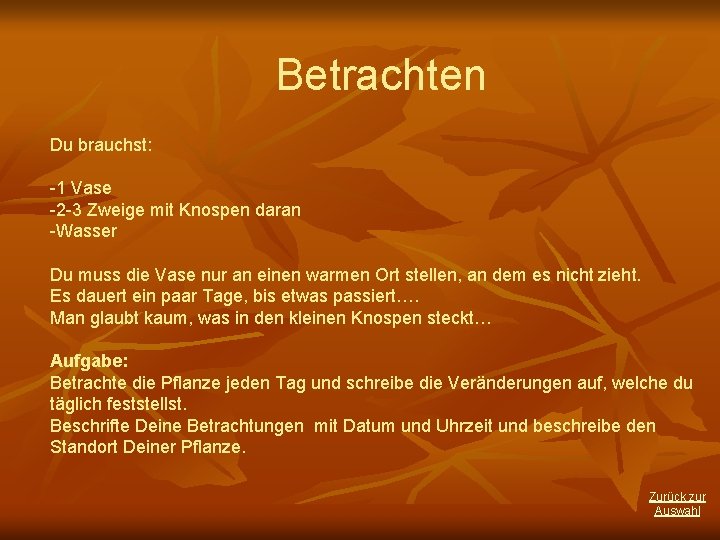 Betrachten

Du brauchst:

-1 Vase
-2-3 Zweige mit Knospen daran
-Wasser

Du muss die Vase nur an einen warmen Ort stellen, an dem es nicht zieht.
Es dauert ein paar Tage, bis etwas passiert….
Man glaubt kaum, was in den kleinen Knospen steckt…

Aufgabe:
Betrachte die Pflanze jeden Tag und schreibe die Veränderungen auf, welche du täglich feststellst.
Beschrifte Deine Betrachtungen mit Datum und Uhrzeit und beschreibe den Standort Deiner Pflanze.

Zurück zur Auswahl